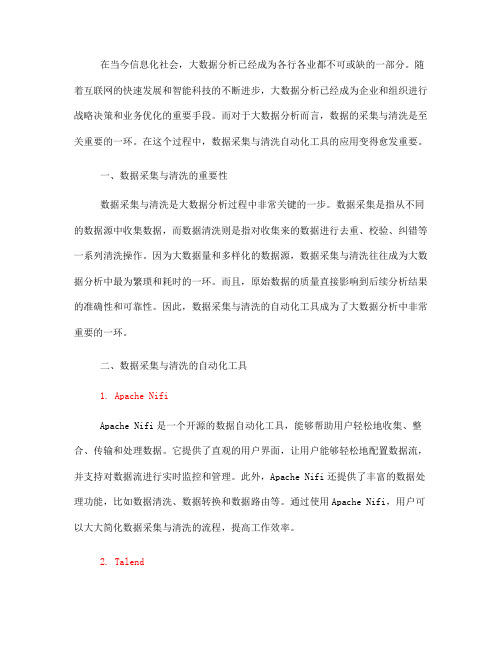 在当今信息化社会，大数据分析已经成为各行各业都不可或缺的一部分。随着互联网的快速发展和智能科技的不断进步，大数据分析已经成为企业和组织进行战略决策和业务优化的重要手段。而对于大数据分析而言，数据的采集与清洗是至关重要的一环。在这个过程中，数据采集与清洗自动化工具的应用变得愈发重要。

一、数据采集与清洗的重要性

数据采集与清洗是大数据分析过程中非常关键的一步。数据采集是指从不同的数据源中收集数据，而数据清洗则是指对收集来的数据进行去重、校验、纠错等一系列清洗操作。因为大数据量和多样化的数据源，数据采集与清洗往往成为大数据分析中最为繁琐和耗时的一环。而且，原始数据的质量直接影响到后续分析结果的准确性和可靠性。因此，数据采集与清洗的自动化工具成为了大数据分析中非常重要的一环。

二、数据采集与清洗的自动化工具

1. Apache Nifi

Apache Nifi 是一个开源的数据自动化工具，能够帮助用户轻松地收集、整合、传输和处理数据。它提供了直观的用户界面，让用户能够轻松地配置数据流，并支持对数据流进行实时监控和管理。此外，Apache Nifi 还提供了丰富的数据处理功能，比如数据清洗、数据转换和数据路由等。通过使用 Apache Nifi，用户可以大大简化数据采集与清洗的流程，提高工作效率。

2. Talend